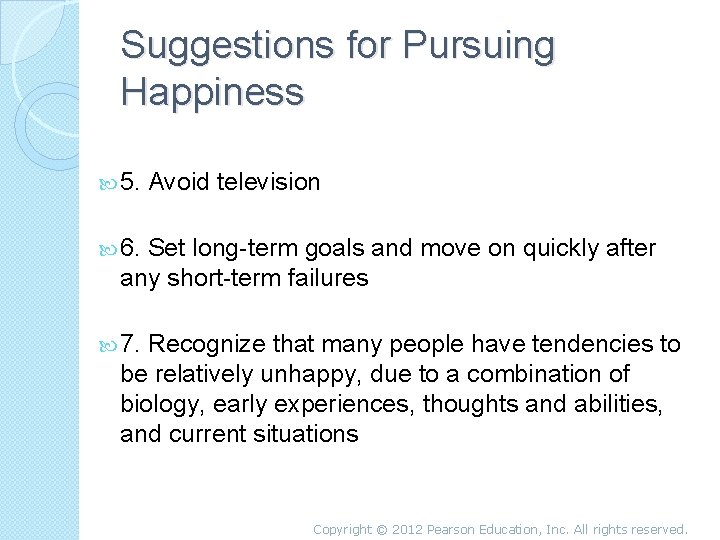 Suggestions for Pursuing Happiness

5. Avoid television

6. Set long-term goals and move on quickly after any short-term failures

7. Recognize that many people have tendencies to be relatively unhappy, due to a combination of biology, early experiences, thoughts and abilities, and current situations

Copyright © 2012 Pearson Education, Inc. All rights reserved.